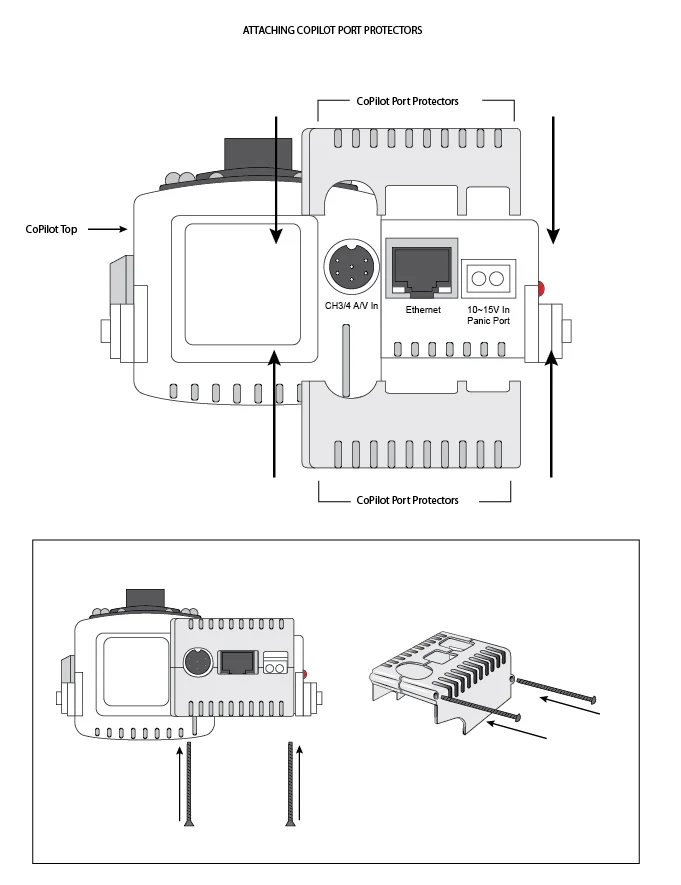 ATTACHING COPILOT PORT PROTECTORS

CoPilot Port Protectors

CoPilot Top

CH3/4 A/V In

Ethernet

10~15V In
Panic Port

CoPilot Port Protectors